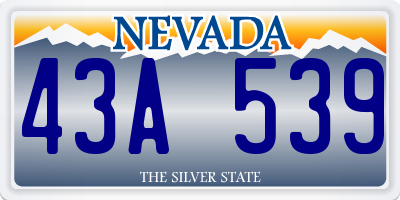 NEVADA

43A 539

THE SILVER STATE